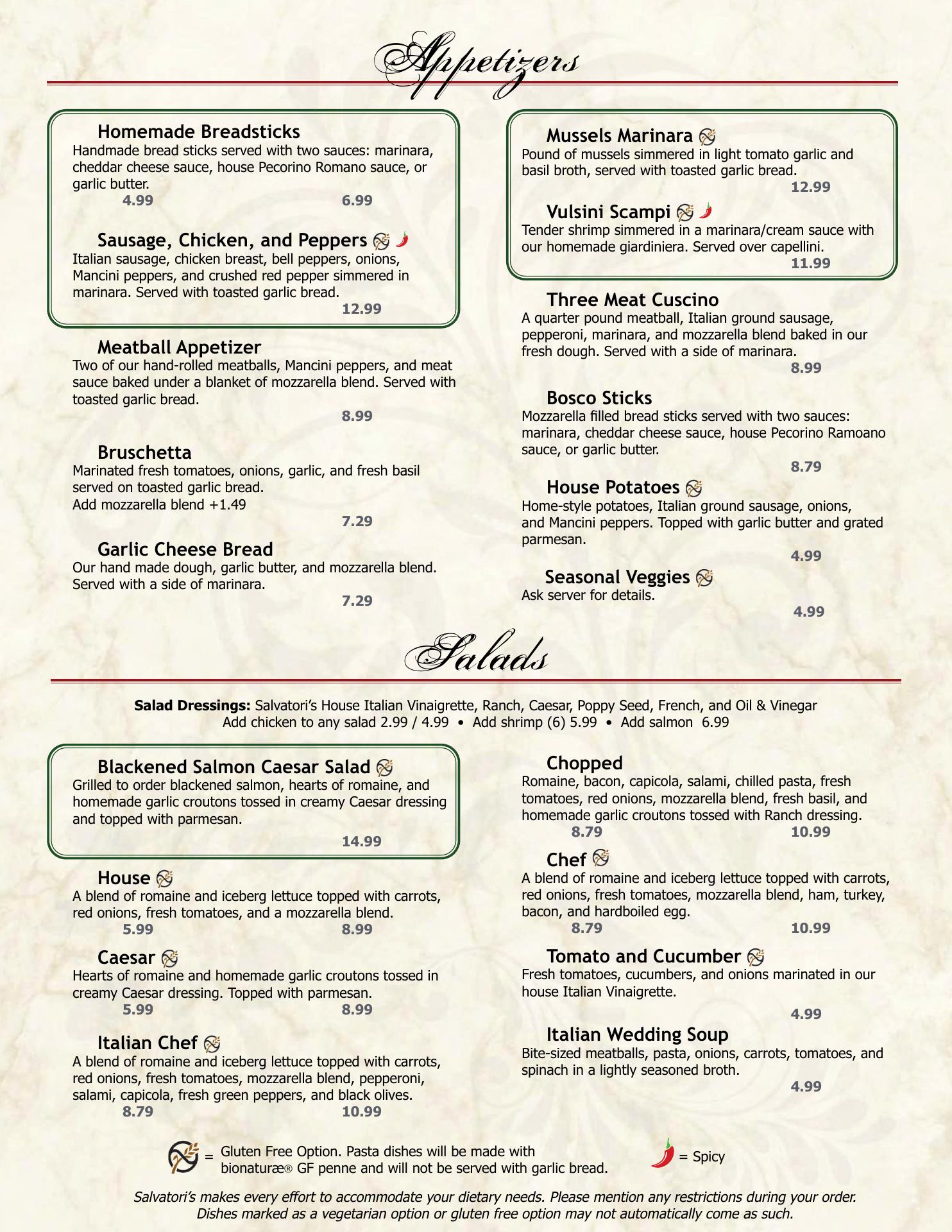 Appetizers

Homemade Breadsticks
Handmade bread sticks served with two sauces: marinara, cheddar cheese sauce, house Pecorino Romano sauce, or garlic butter.
4.99 6.99

Sausage, Chicken, and Peppers
Italian sausage, chicken breast, bell peppers, onions, Mancini peppers, and crushed red pepper simmered in marinara. Served with toasted garlic bread.
12.99

Meatball Appetizer
Two of our hand-rolled meatballs, Mancini peppers, and meat sauce baked under a blanket of mozzarella blend. Served with toasted garlic bread.
8.99

Bruschetta
Marinated fresh tomatoes, onions, garlic, and fresh basil served on toasted garlic bread.
Add mozzarella blend +1.49
7.29

Garlic Cheese Bread
Our hand made dough, garlic butter, and mozzarella blend. Served with a side of marinara.
7.29

Mussels Marinara
Pound of mussels simmered in light tomato garlic and basil broth, served with toasted garlic bread.
12.99

Vulsini Scampi
Tender shrimp simmered in a marinara/cream sauce with our homemade giardiniera. Served over capellini.
11.99

Three Meat Cuscino
A quarter pound meatball, Italian ground sausage, pepperoni, marinara, and mozzarella blend baked in our fresh dough. Served with a side of marinara.
8.99

Bosco Sticks
Mozzarella filled bread sticks served with two sauces: marinara, cheddar cheese sauce, house Pecorino Ramoano sauce, or garlic butter.
8.79

House Potatoes
Home-style potatoes, Italian ground sausage, onions, and Mancini peppers. Topped with garlic butter and grated parmesan.
4.99

Seasonal Veggies
Ask server for details.
4.99

Salads

Salad Dressings: Salvatori's House Italian Vinaigrette, Ranch, Caesar, Poppy Seed, French, and Oil & Vinegar
Add chicken to any salad 2.99 / 4.99 • Add shrimp (6) 5.99 • Add salmon 6.99

Blackened Salmon Caesar Salad
Grilled to order blackened salmon, hearts of romaine, and homemade garlic croutons tossed in creamy Caesar dressing and topped with parmesan.
14.99

House
A blend of romaine and iceberg lettuce topped with carrots, red onions, fresh tomatoes, and a mozzarella blend.
5.99 8.99

Caesar
Hearts of romaine and homemade garlic croutons tossed in creamy Caesar dressing. Topped with parmesan.
5.99 8.99

Italian Chef
A blend of romaine and iceberg lettuce topped with carrots, red onions, fresh tomatoes, mozzarella blend, pepperoni, salami, capicola, fresh green peppers, and black olives.
8.79 10.99

Chopped
Romaine, bacon, capicola, salami, chilled pasta, fresh tomatoes, red onions, mozzarella blend, fresh basil, and homemade garlic croutons tossed with Ranch dressing.
8.79 10.99

Chef
A blend of romaine and iceberg lettuce topped with carrots, red onions, fresh tomatoes, mozzarella blend, ham, turkey, bacon, and hardboiled egg.
8.79 10.99

Tomato and Cucumber
Fresh tomatoes, cucumbers, and onions marinated in our house Italian Vinaigrette.
4.99

Italian Wedding Soup
Bite-sized meatballs, pasta, onions, carrots, tomatoes, and spinach in a lightly seasoned broth.
4.99

= Gluten Free Option. Pasta dishes will be made with bionaturæ® GF penne and will not be served with garlic bread.
= Spicy

Salvatori's makes every effort to accommodate your dietary needs. Please mention any restrictions during your order. Dishes marked as a vegetarian option or gluten free option may not automatically come as such.